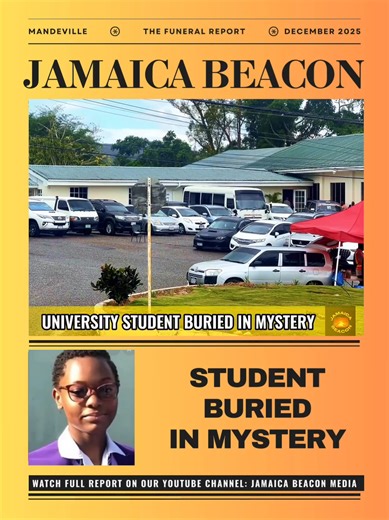 MANDEVILLE THE FUNERAL REPORT DECEMBER 2025

JAMAICA BEACON

UNIVERSITY STUDENT BURIED IN MYSTERY

JAMAICA BEACON

STUDENT BURIED IN MYSTERY

WATCH FULL REPORT ON OUR YOUTUBE CHANNEL: JAMAICA BEACON MEDIA